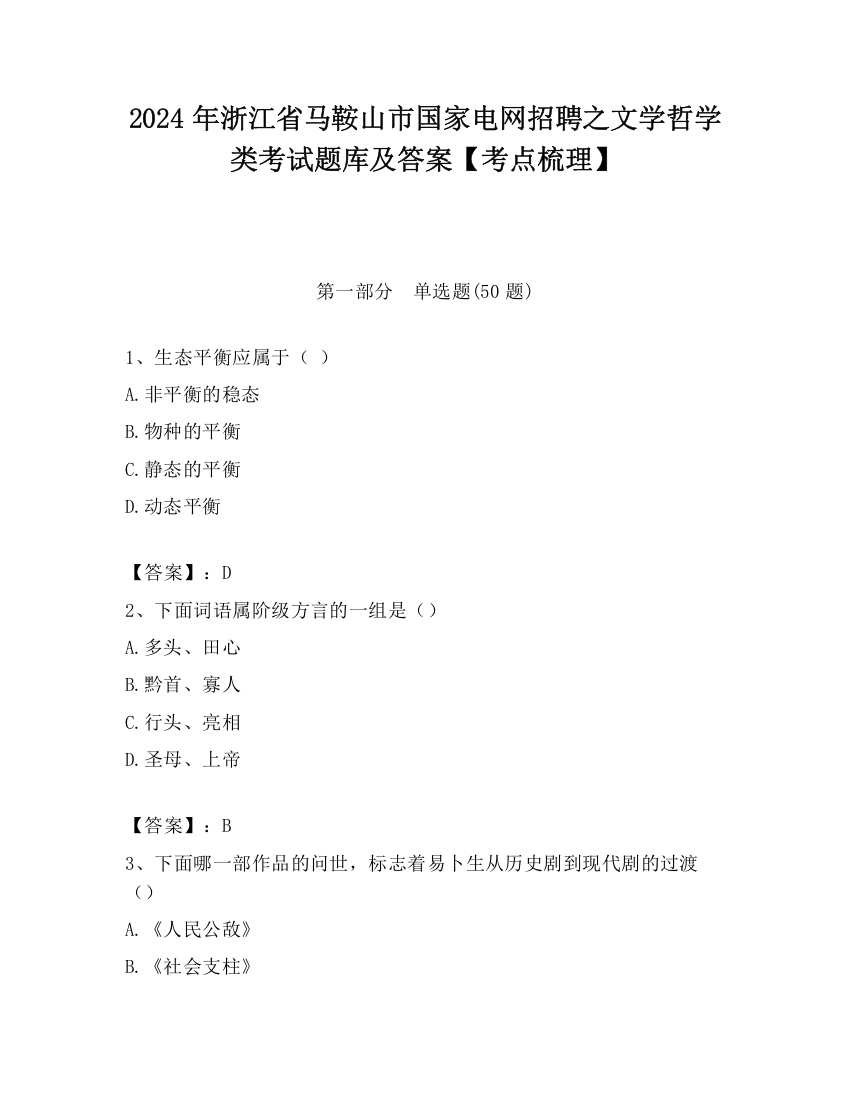 2024年浙江省马鞍山市国家电网招聘之文学哲学类考试题库及答案【考点梳理】

第一部分　单选题(50题)

1、生态平衡应属于（ ）
A.非平衡的稳态
B.物种的平衡
C.静态的平衡
D.动态平衡

【答案】：D
2、下面词语属阶级方言的一组是（）
A.多头、田心
B.黔首、寡人
C.行头、亮相
D.圣母、上帝

【答案】：B
3、下面哪一部作品的问世，标志着易卜生从历史剧到现代剧的过渡（）
A.《人民公敌》
B.《社会支柱》